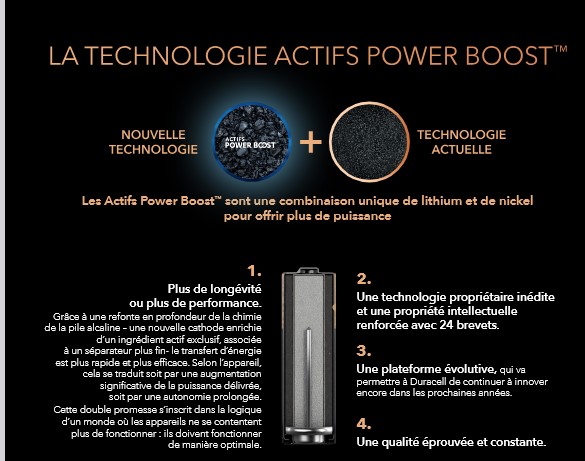 LA TECHNOLOGIE ACTIFS POWER BOOST™

NOUVELLE TECHNOLOGIE

ACTIFS POWER BOOST

+

TECHNOLOGIE ACTUELLE

Les Actifs Power Boost™ sont une combinaison unique de lithium et de nickel pour offrir plus de puissance

1.

Plus de longévité ou plus de performance.

Grâce à une refonte en profondeur de la chimie de la pile alcaline – une nouvelle cathode enrichie d'un ingrédient actif exclusif, associée à un séparateur plus fin- le transfert d'énergie est plus rapide et plus efficace. Selon l'appareil, cela se traduit soit par une augmentation significative de la puissance délivrée, soit par une autonomie prolongée.

Cette double promesse s'inscrit dans la logique d'un monde où les appareils ne se contentent plus de fonctionner : ils doivent fonctionner de manière optimale.

2.

Une technologie propriétaire inédite et une propriété intellectuelle renforcée avec 24 brevets.

3.

Une plateforme évolutive, qui va permettre à Duracell de continuer à innover encore dans les prochaines années.

4.

Une qualité éprouvée et constante.